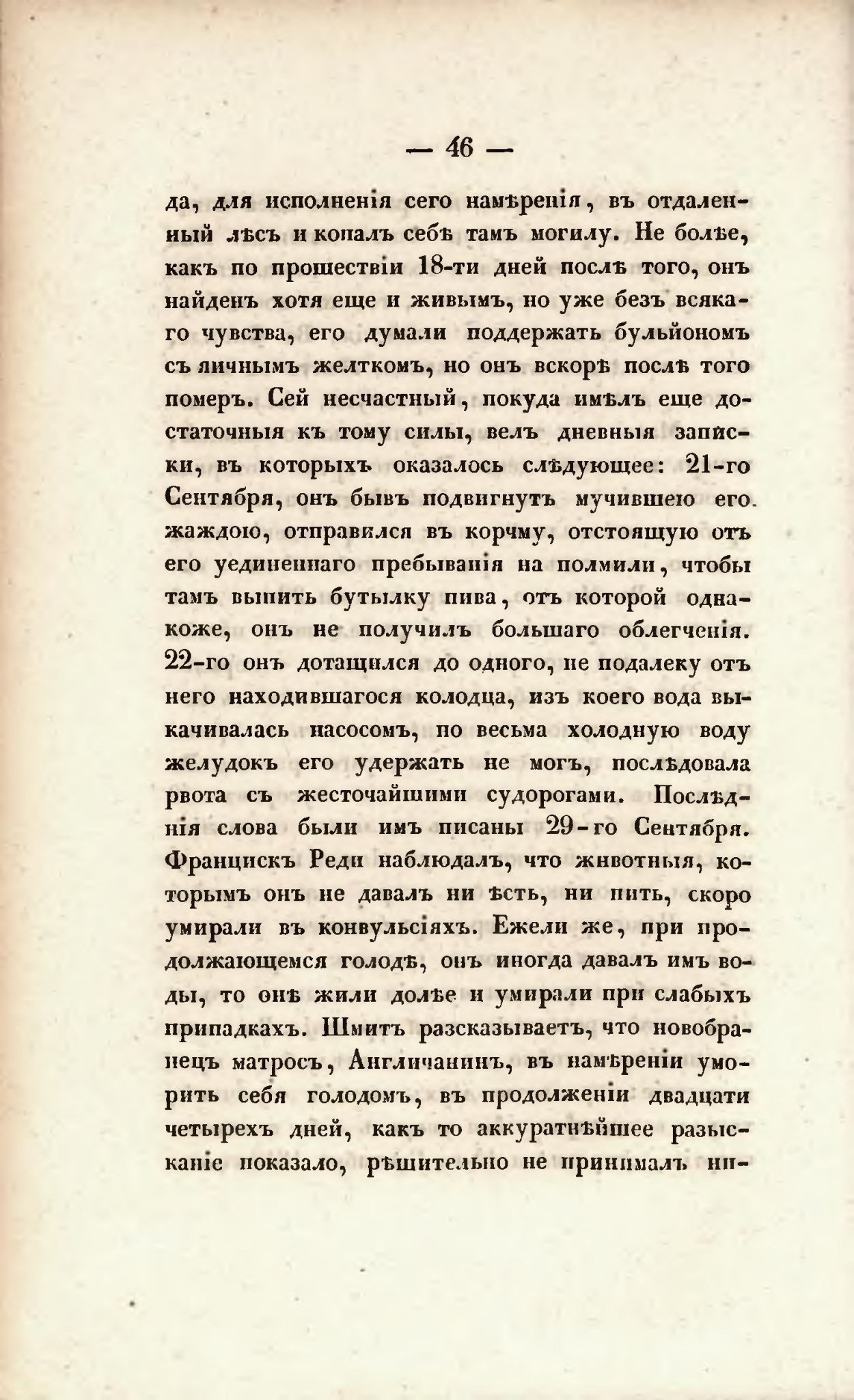 — 46 —

да, для исполненія сего намѣренія, въ отдаленный лѣсъ и копалъ себѣ тамъ могилу. Не болѣе, какъ по прошествіи 18-ти дней послѣ того, онъ найденъ хотя еще и живымъ, но уже безъ всякаго чувства, его думали поддержать бульйономъ съ яичнымъ желткомъ, но онъ вскорѣ послѣ того померъ. Сей несчастный, покуда имѣлъ еще достаточныя къ тому силы, велъ дневныя записки, въ которыхъ оказалось слѣдующее: 21-го Сентября, онъ бывъ подвигнутъ мучившею его жаждою, отправился въ корчму, отстоящую отъ его уединеннаго пребыванія на полмили, чтобы тамъ выпить бутылку пива, отъ которой однакоже, онъ не получилъ большаго облегченія. 22-го онъ дотащился до одного, не подалеку отъ него находившагося колодца, изъ коего вода выкачивалась насосомъ, но весьма холодную воду желудокъ его удержать не могъ, послѣдовала рвота съ жесточайшими судорогами. Послѣднія слова были имъ писаны 29-го Сентября. Францискъ Реди наблюдалъ, что животныя, которымъ онъ не давалъ ни ѣсть, ни пить, скоро умирали въ конвульсіяхъ. Ежели же, при продолжающемся голодѣ, онъ иногда давалъ имъ воды, то онѣ жили долѣе и умирали при слабыхъ припадкахъ. Шмитъ разсказываетъ, что новобранецъ матросъ, Англичанинъ, въ намѣреніи уморить себя голодомъ, въ продолженіи двадцати четырехъ дней, какъ то аккуратнѣйшее разысканіе показало, рѣшительно не принималъ ни-